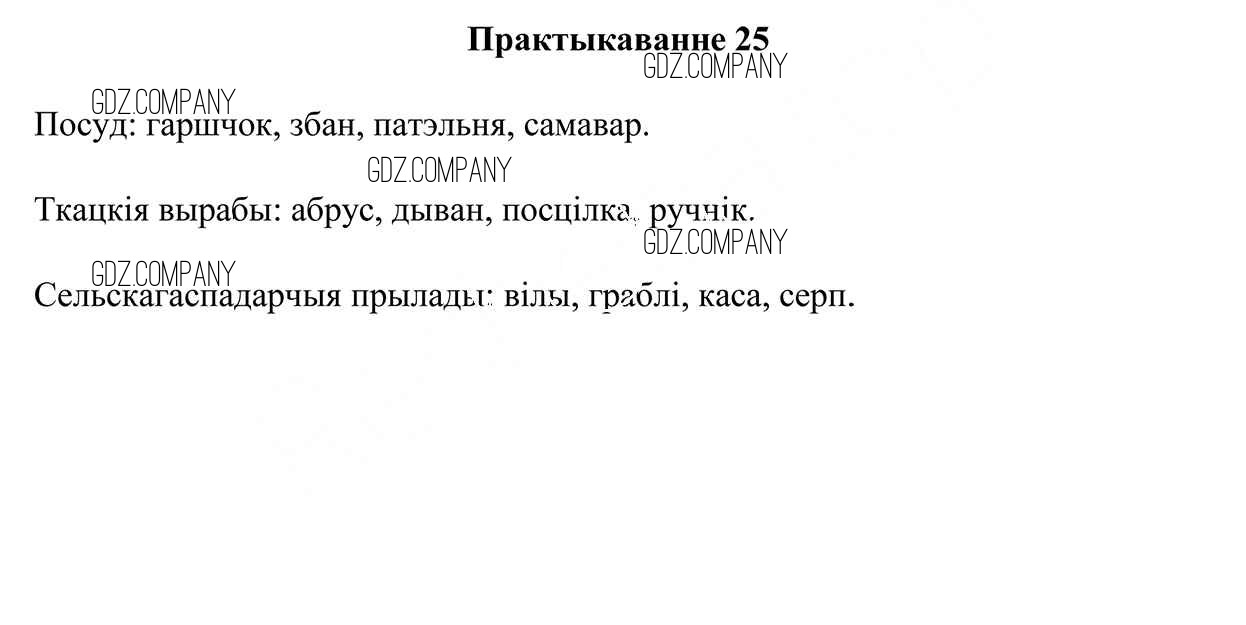 Практыкаванне 25

GDZ.COMPANY

GDZ.COMPANY

Посуд: гаршчок, збан, патэльня, самавар.

GDZ.COMPANY

Ткацкія вырабы: абрус, дыван, посцілка, ручнік.

GDZ.COMPANY

GDZ.COMPANY

Сельскагаспадарчыя прылады: вілы, граблі, каса, серп.